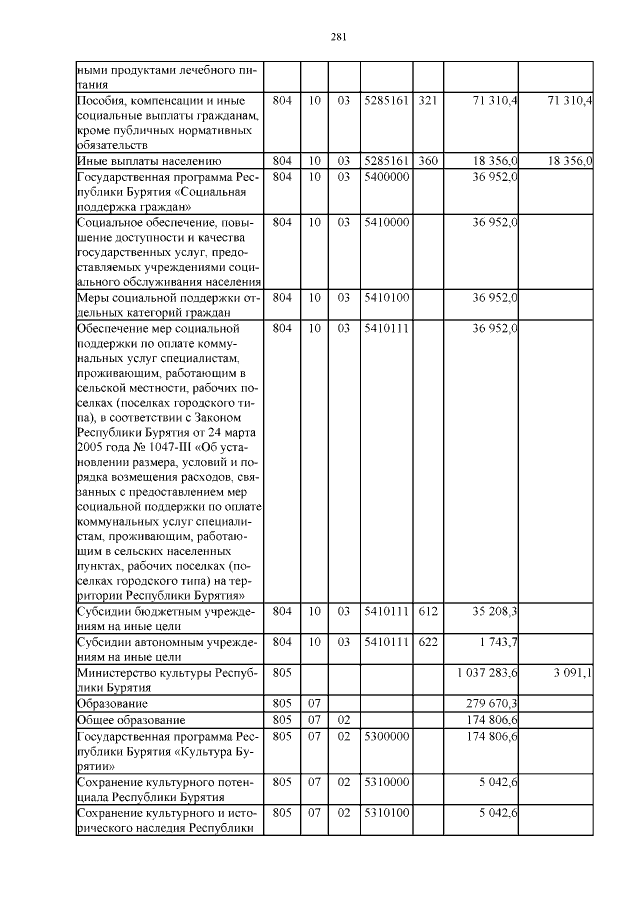 281

| | | | | | | | |
|---|---|---|---|---|---|---|---|
| ными продуктами лечебного питания | | | | | | | |
| Пособия, компенсации и иные социальные выплаты гражданам, кроме публичных нормативных обязательств | 804 | 10 | 03 | 5285161 | 321 | 71 310,4 | 71 310,4 |
| Иные выплаты населению | 804 | 10 | 03 | 5285161 | 360 | 18 356,0 | 18 356,0 |
| Государственная программа Республики Бурятия «Социальная поддержка граждан» | 804 | 10 | 03 | 5400000 | | 36 952,0 | |
| Социальное обеспечение, повышение доступности и качества государственных услуг, предоставляемых учреждениями социального обслуживания населения | 804 | 10 | 03 | 5410000 | | 36 952,0 | |
| Меры социальной поддержки отдельных категорий граждан | 804 | 10 | 03 | 5410100 | | 36 952,0 | |
| Обеспечение мер социальной поддержки по оплате коммунальных услуг специалистам, проживающим, работающим в сельской местности, рабочих поселках (поселках городского типа), в соответствии с Законом Республики Бурятия от 24 марта 2005 года № 1047-III «Об установлении размера, условий и порядка возмещения расходов, связанных с предоставлением мер социальной поддержки по оплате коммунальных услуг специалистам, проживающим, работающим в сельских населенных пунктах, рабочих поселках (поселках городского типа) на территории Республики Бурятия» | 804 | 10 | 03 | 5410111 | | 36 952,0 | |
| Субсидии бюджетным учреждениям на иные цели | 804 | 10 | 03 | 5410111 | 612 | 35 208,3 | |
| Субсидии автономным учреждениям на иные цели | 804 | 10 | 03 | 5410111 | 622 | 1 743,7 | |
| Министерство культуры Республики Бурятия | 805 | | | | | 1 037 283,6 | 3 091,1 |
| Образование | 805 | 07 | | | | 279 670,3 | |
| Общее образование | 805 | 07 | 02 | | | 174 806,6 | |
| Государственная программа Республики Бурятия «Культура Бурятии» | 805 | 07 | 02 | 5300000 | | 174 806,6 | |
| Сохранение культурного потенциала Республики Бурятия | 805 | 07 | 02 | 5310000 | | 5 042,6 | |
| Сохранение культурного и исторического наследия Республики | 805 | 07 | 02 | 5310100 | | 5 042,6 | |